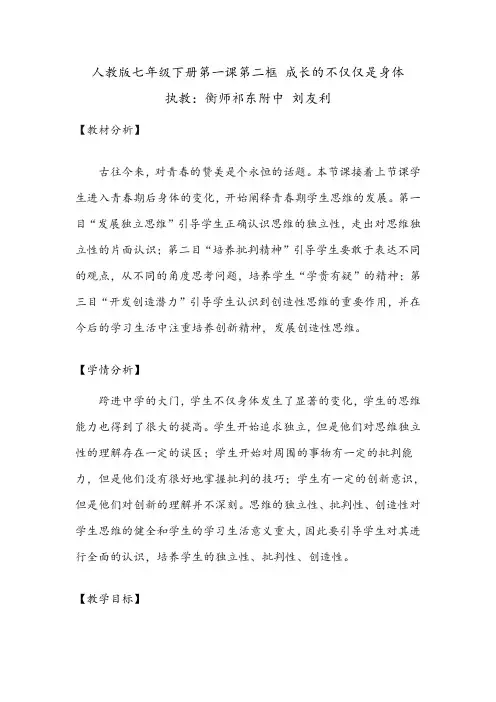 人教版七年级下册第一课第二框 成长的不仅仅是身体

执教：衡师祁东附中 刘友利

【教材分析】

古往今来，对青春的赞美是个永恒的话题。本节课接着上节课学生进入青春期后身体的变化，开始阐释青春期学生思维的发展。第一目“发展独立思维”引导学生正确认识思维的独立性，走出对思维独立性的片面认识；第二目“培养批判精神”引导学生要敢于表达不同的观点，从不同的角度思考问题，培养学生“学贵有疑”的精神；第三目“开发创造潜力”引导学生认识到创造性思维的重要作用，并在今后的学习生活中注重培养创新精神，发展创造性思维。

【学情分析】

跨进中学的大门，学生不仅身体发生了显著的变化，学生的思维能力也得到了很大的提高。学生开始追求独立，但是他们对思维独立性的理解存在一定的误区；学生开始对周围的事物有一定的批判能力，但是他们没有很好地掌握批判的技巧；学生有一定的创新意识，但是他们对创新的理解并不深刻。思维的独立性、批判性、创造性对学生思维的健全和学生的学习生活意义重大，因此要引导学生对其进行全面的认识，培养学生的独立性、批判性、创造性。

【教学目标】